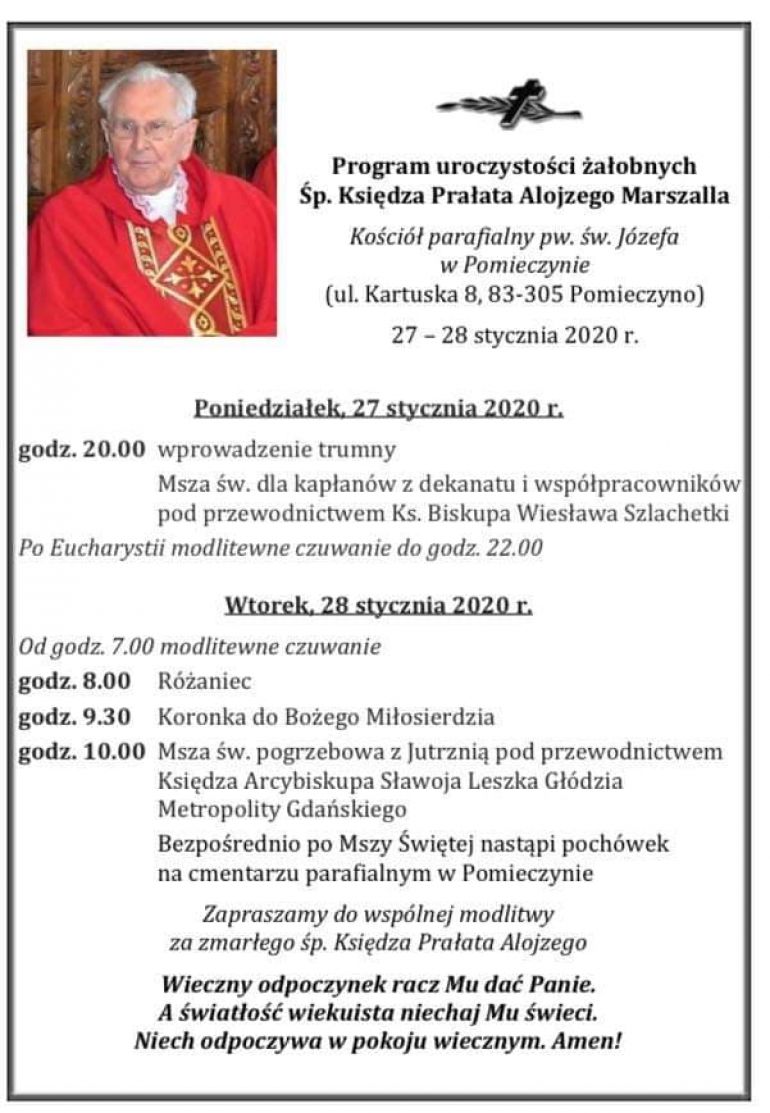 Program uroczystości żałobnych
Śp. Księdza Prałata Alojzego Marszalla

Kościół parafialny pw. św. Józefa w Pomieczynie
(ul. Kartuska 8, 83-305 Pomieczyno)

27 – 28 stycznia 2020 r.

Poniedziałek, 27 stycznia 2020 r.

godz. 20.00 wprowadzenie trumny
Msza św. dla kapłanów z dekanatu i współpracowników pod przewodnictwem Ks. Biskupa Wiesława Szlachetki

Po Eucharystii modlitewne czuwanie do godz. 22.00

Wtorek, 28 stycznia 2020 r.

Od godz. 7.00 modlitewne czuwanie

godz. 8.00 Różaniec

godz. 9.30 Koronka do Bożego Miłosierdzia

godz. 10.00 Msza św. pogrzebowa z Jutrznią pod przewodnictwem Księdza Arcybiskupa Sławoja Leszka Głódzia Metropolity Gdańskiego
Bezpośrednio po Mszy Świętej nastąpi pochówek na cmentarzu parafialnym w Pomieczynie

Zapraszamy do wspólnej modlitwy
za zmarłego śp. Księdza Prałata Alojzego

Wieczny odpoczynek racz Mu dać Panie.
A światłość wiekuista niechaj Mu świeci.
Niech odpoczywa w pokoju wiecznym. Amen!